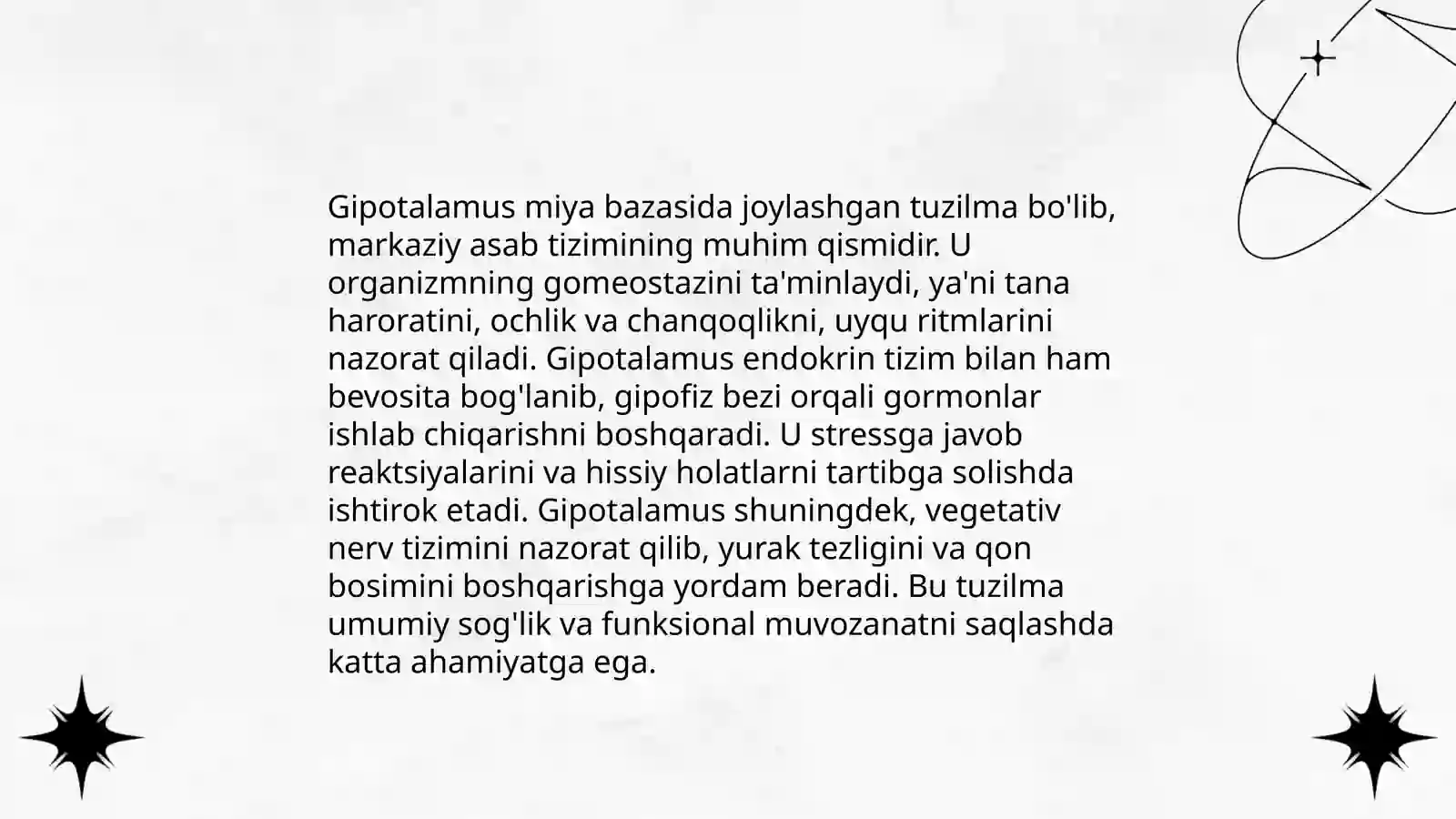 Gipotalamus miya bazasida joylashgan tuzilma bo'lib, markaziy asab tizimining muhim qismidir. U organizmning gomeostazini ta'minlaydi, ya'ni tana haroratini, ochlik va chanqoqlikni, uyqu ritmlarini nazorat qiladi. Gipotalamus endokrin tizim bilan ham bevosita bog'lanib, gipofiz bezi orqali gormonlar ishlab chiqarishni boshqaradi. U stressga javob reaktsiyalarini va hissiy holatlarni tartibga solishda ishtirok etadi. Gipotalamus shuningdek, vegetativ nerv tizimini nazorat qilib, yurak tezligini va qon bosimini boshqarishga yordam beradi. Bu tuzilma umumiy sog'lik va funksional muvozanatni saqlashda katta ahamiyatga ega.